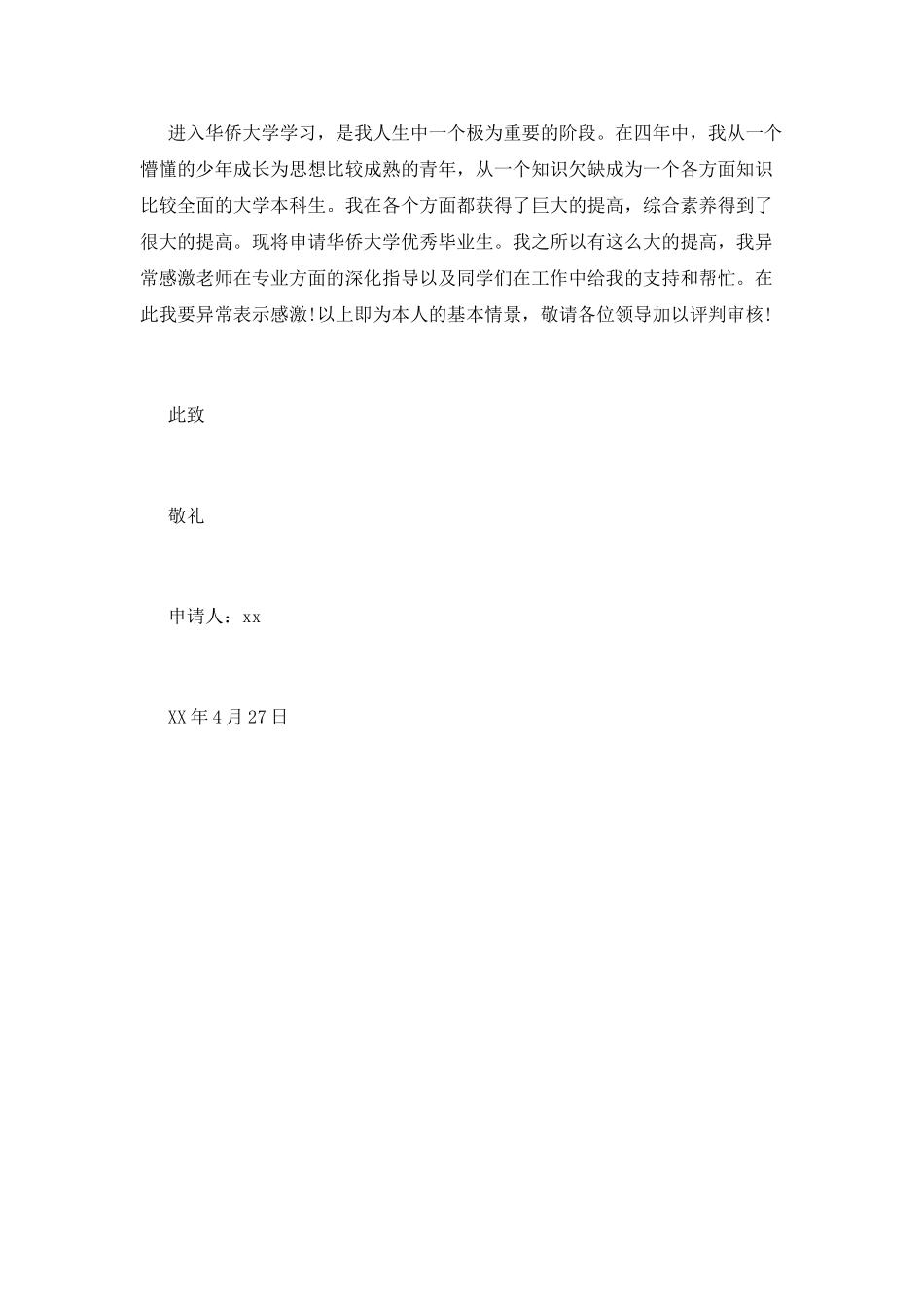 进入华侨大学学习，是我人生中一个极为重要的阶段。在四年中，我从一个懵懂的少年成长为思想比较成熟的青年，从一个知识欠缺成为一个各方面知识比较全面的大学本科生。我在各个方面都获得了巨大的提高，综合素养得到了很大的提高。现将申请华侨大学优秀毕业生。我之所以有这么大的提高，我异常感激老师在专业方面的深化指导以及同学们在工作中给我的支持和帮忙。在此我要异常表示感激!以上即为本人的基本情景，敬请各位领导加以评判审核!

此致

敬礼

申请人：xx

XX年4月27日